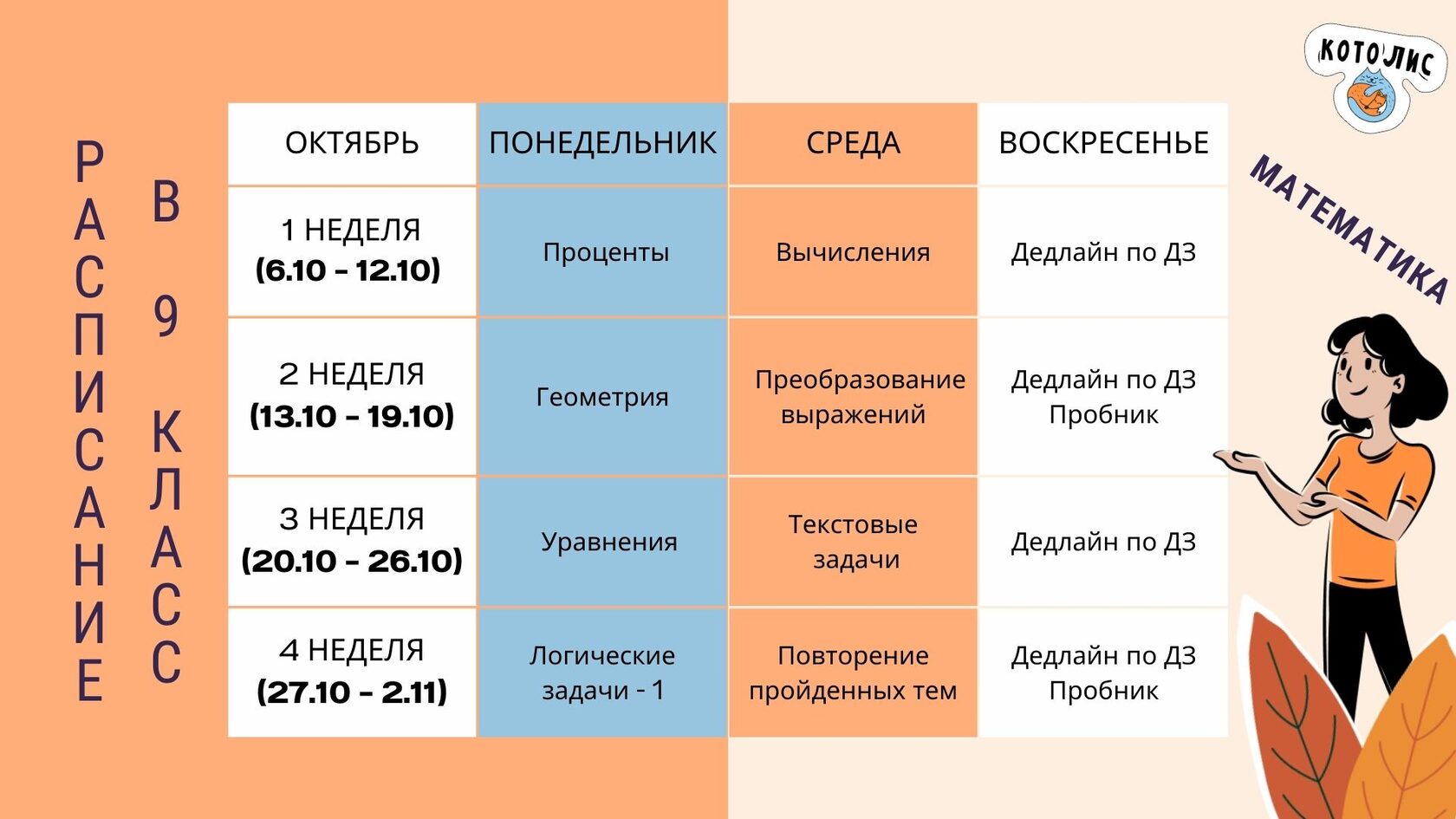 РАСПИСАНИЕ

В 9 КЛАСС

| ОКТЯБРЬ | ПОНЕДЕЛЬНИК | СРЕДА | ВОСКРЕСЕНЬЕ |
|---|---|---|---|
| 1 НЕДЕЛЯ (6.10 - 12.10) | Проценты | Вычисления | Дедлайн по ДЗ |
| 2 НЕДЕЛЯ (13.10 - 19.10) | Геометрия | Преобразование выражений | Дедлайн по ДЗ Пробник |
| 3 НЕДЕЛЯ (20.10 - 26.10) | Уравнения | Текстовые задачи | Дедлайн по ДЗ |
| 4 НЕДЕЛЯ (27.10 - 2.11) | Логические задачи - 1 | Повторение пройденных тем | Дедлайн по ДЗ Пробник |

КОТОЛИС

МАТЕМАТИКА